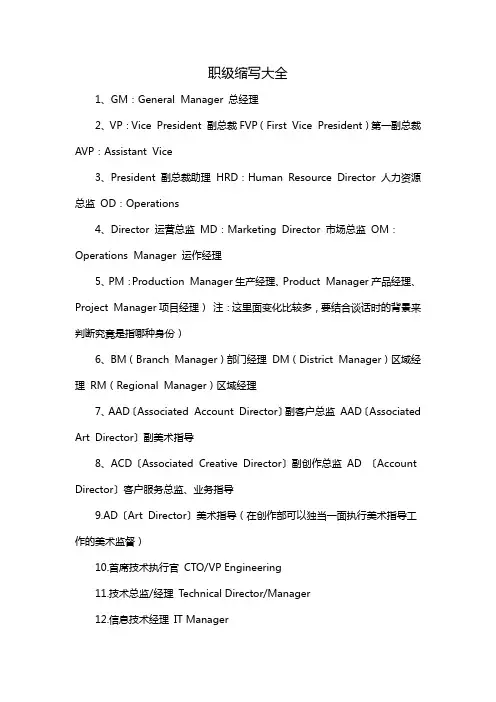 职级缩写大全

1、GM：General Manager 总经理

2、VP：Vice President 副总裁 FVP（First Vice President）第一副总裁 AVP：Assistant Vice

3、President 副总裁助理 HRD：Human Resource Director 人力资源总监 OD：Operations

4、Director 运营总监 MD：Marketing Director 市场总监 OM：Operations Manager 运作经理

5、PM：Production Manager 生产经理、Product Manager 产品经理、Project Manager 项目经理） 注：这里面变化比较多，要结合谈话时的背景来判断究竟是指哪种身份）

6、BM（Branch Manager）部门经理 DM（District Manager）区域经理 RM（Regional Manager）区域经理

7、AAD〔Associated Account Director〕副客户总监 AAD〔Associated Art Director〕副美术指导

8、ACD〔Associated Creative Director〕副创作总监 AD 〔Account Director〕客户服务总监、业务指导

9.AD〔Art Director〕美术指导（在创作部可以独当一面执行美术指导工作的美术监督）

10.首席技术执行官 CTO/VP Engineering

11.技术总监/经理 Technical Director/Manager

12.信息技术经理 IT Manager